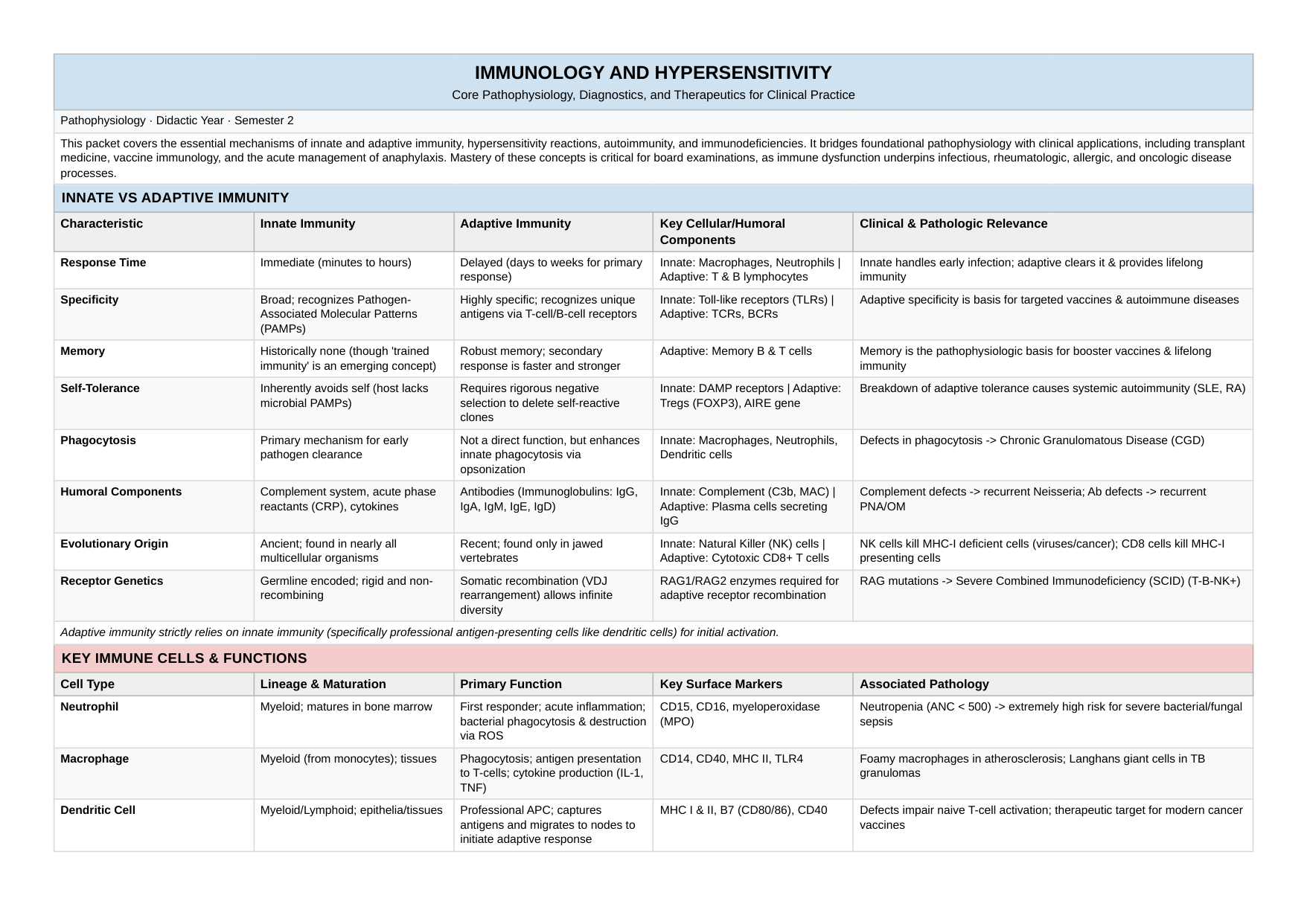 IMMUNOLOGY AND HYPERSENSITIVITY

Core Pathophysiology, Diagnostics, and Therapeutics for Clinical Practice

Pathophysiology · Didactic Year · Semester 2

This packet covers the essential mechanisms of innate and adaptive immunity, hypersensitivity reactions, autoimmunity, and immunodeficiencies. It bridges foundational pathophysiology with clinical applications, including transplant medicine, vaccine immunology, and the acute management of anaphylaxis. Mastery of these concepts is critical for board examinations, as immune dysfunction underpins infectious, rheumatologic, allergic, and oncologic disease processes.

INNATE VS ADAPTIVE IMMUNITY

| Characteristic | Innate Immunity | Adaptive Immunity | Key Cellular/Humoral Components | Clinical & Pathologic Relevance |
|---|---|---|---|---|
| Response Time | Immediate (minutes to hours) | Delayed (days to weeks for primary response) | Innate: Macrophages, Neutrophils \| Adaptive: T & B lymphocytes | Innate handles early infection; adaptive clears it & provides lifelong immunity |
| Specificity | Broad; recognizes Pathogen-Associated Molecular Patterns (PAMPs) | Highly specific; recognizes unique antigens via T-cell/B-cell receptors | Innate: Toll-like receptors (TLRs) \| Adaptive: TCRs, BCRs | Adaptive specificity is basis for targeted vaccines & autoimmune diseases |
| Memory | Historically none (though 'trained immunity' is an emerging concept) | Robust memory; secondary response is faster and stronger | Adaptive: Memory B & T cells | Memory is the pathophysiologic basis for booster vaccines & lifelong immunity |
| Self-Tolerance | Inherently avoids self (host lacks microbial PAMPs) | Requires rigorous negative selection to delete self-reactive clones | Innate: DAMP receptors \| Adaptive: Tregs (FOXP3), AIRE gene | Breakdown of adaptive tolerance causes systemic autoimmunity (SLE, RA) |
| Phagocytosis | Primary mechanism for early pathogen clearance | Not a direct function, but enhances innate phagocytosis via opsonization | Innate: Macrophages, Neutrophils, Dendritic cells | Defects in phagocytosis -> Chronic Granulomatous Disease (CGD) |
| Humoral Components | Complement system, acute phase reactants (CRP), cytokines | Antibodies (Immunoglobulins: IgG, IgA, IgM, IgE, IgD) | Innate: Complement (C3b, MAC) \| Adaptive: Plasma cells secreting IgG | Complement defects -> recurrent Neisseria; Ab defects -> recurrent PNA/OM |
| Evolutionary Origin | Ancient; found in nearly all multicellular organisms | Recent; found only in jawed vertebrates | Innate: Natural Killer (NK) cells \| Adaptive: Cytotoxic CD8+ T cells | NK cells kill MHC-I deficient cells (viruses/cancer); CD8 cells kill MHC-I presenting cells |
| Receptor Genetics | Germline encoded; rigid and non-recombining | Somatic recombination (VDJ rearrangement) allows infinite diversity | RAG1/RAG2 enzymes required for adaptive receptor recombination | RAG mutations -> Severe Combined Immunodeficiency (SCID) (T-B-NK+) |

Adaptive immunity strictly relies on innate immunity (specifically professional antigen-presenting cells like dendritic cells) for initial activation.

KEY IMMUNE CELLS & FUNCTIONS

| Cell Type | Lineage & Maturation | Primary Function | Key Surface Markers | Associated Pathology |
|---|---|---|---|---|
| Neutrophil | Myeloid; matures in bone marrow | First responder; acute inflammation; bacterial phagocytosis & destruction via ROS | CD15, CD16, myeloperoxidase (MPO) | Neutropenia (ANC < 500) -> extremely high risk for severe bacterial/fungal sepsis |
| Macrophage | Myeloid (from monocytes); tissues | Phagocytosis; antigen presentation to T-cells; cytokine production (IL-1, TNF) | CD14, CD40, MHC II, TLR4 | Foamy macrophages in atherosclerosis; Langhans giant cells in TB granulomas |
| Dendritic Cell | Myeloid/Lymphoid; epithelia/tissues | Professional APC; captures antigens and migrates to nodes to initiate adaptive response | MHC I & II, B7 (CD80/86), CD40 | Defects impair naive T-cell activation; therapeutic target for modern cancer vaccines |